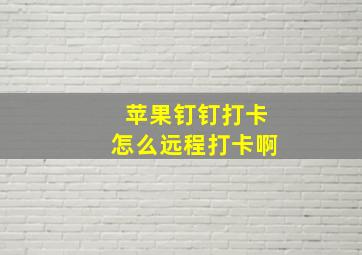 苹果钉钉打卡
怎么远程打卡啊